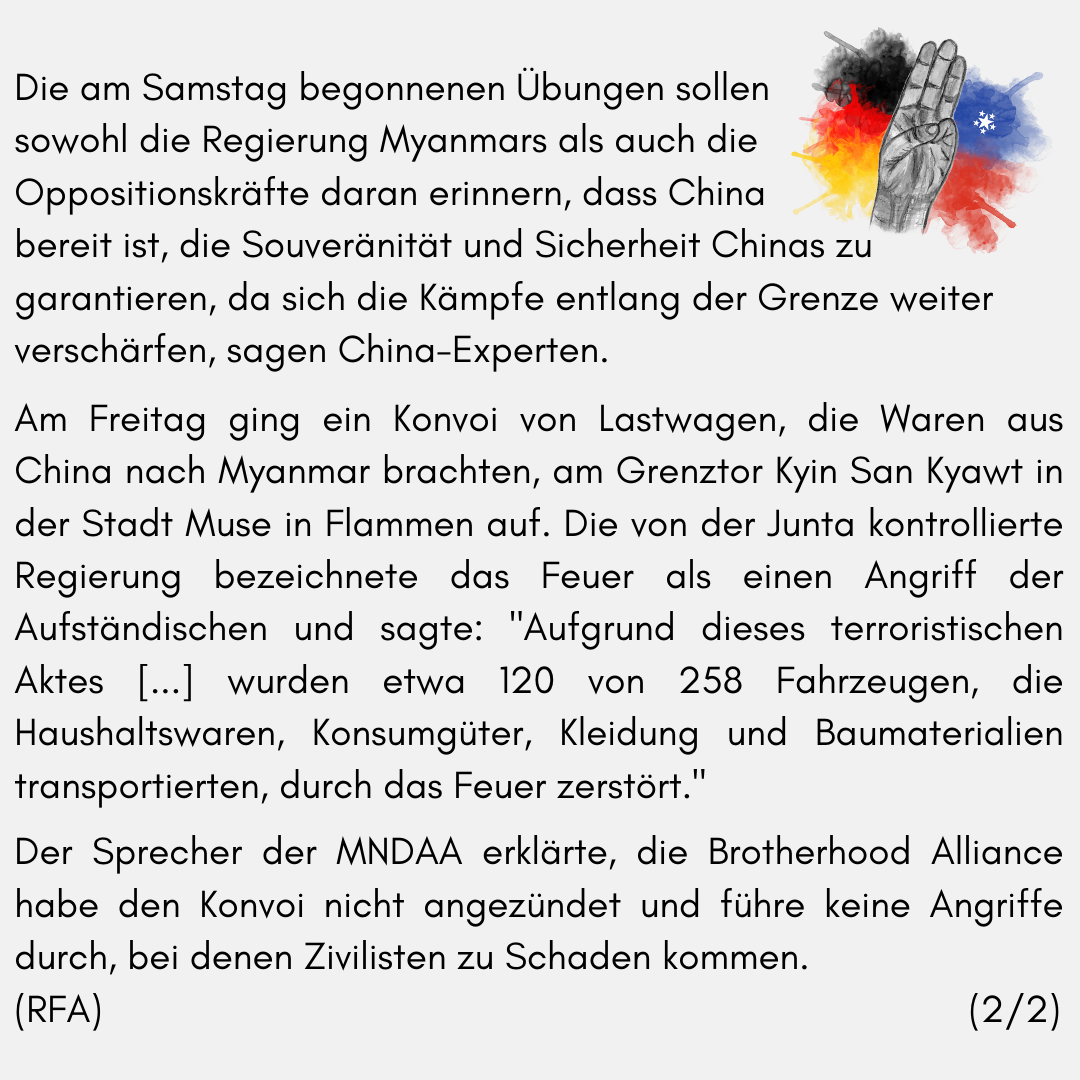 Die am Samstag begonnenen Übungen sollen sowohl die Regierung Myanmars als auch die Oppositionskräfte daran erinnern, dass China bereit ist, die Souveränität und Sicherheit Chinas zu garantieren, da sich die Kämpfe entlang der Grenze weiter verschärfen, sagen China-Experten.

Am Freitag ging ein Konvoi von Lastwagen, die Waren aus China nach Myanmar brachten, am Grenztor Kyin San Kyawt in der Stadt Muse in Flammen auf. Die von der Junta kontrollierte Regierung bezeichnete das Feuer als einen Angriff der Aufständischen und sagte: "Aufgrund dieses terroristischen Aktes [...] wurden etwa 120 von 258 Fahrzeugen, die Haushaltswaren, Konsumgüter, Kleidung und Baumaterialien transportierten, durch das Feuer zerstört."

Der Sprecher der MNDAA erklärte, die Brotherhood Alliance habe den Konvoi nicht angezündet und führe keine Angriffe durch, bei denen Zivilisten zu Schaden kommen.
(RFA) (2/2)